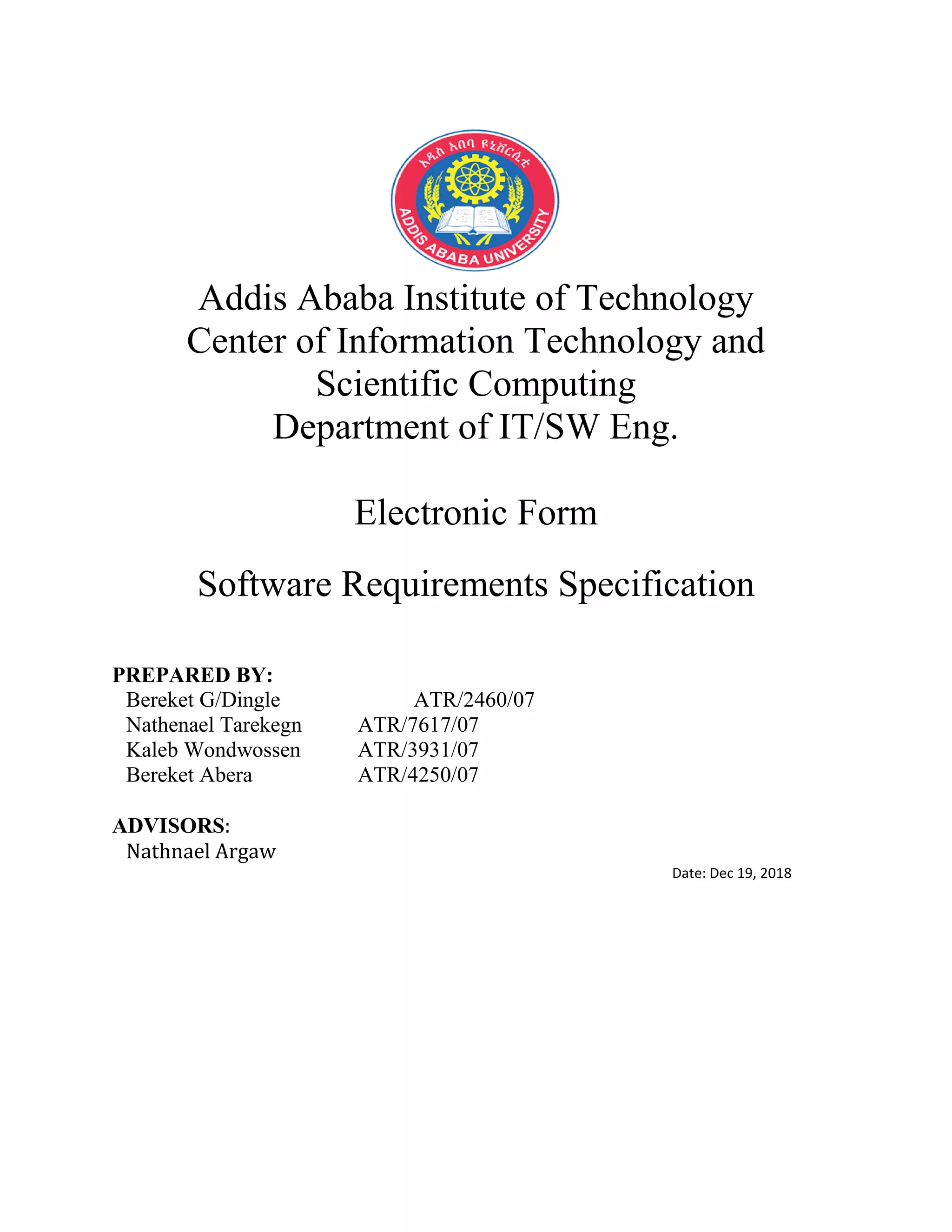 አዲስ አበባ ዩኒቨርሲቲ
ADDIS ABABA UNIVERSITY

Addis Ababa Institute of Technology
Center of Information Technology and Scientific Computing
Department of IT/SW Eng.

Electronic Form

Software Requirements Specification

PREPARED BY:
Bereket G/Dingle ATR/2460/07
Nathenael Tarekegn ATR/7617/07
Kaleb Wondwossen ATR/3931/07
Bereket Abera ATR/4250/07

ADVISORS:
Nathnael Argaw

Date: Dec 19, 2018